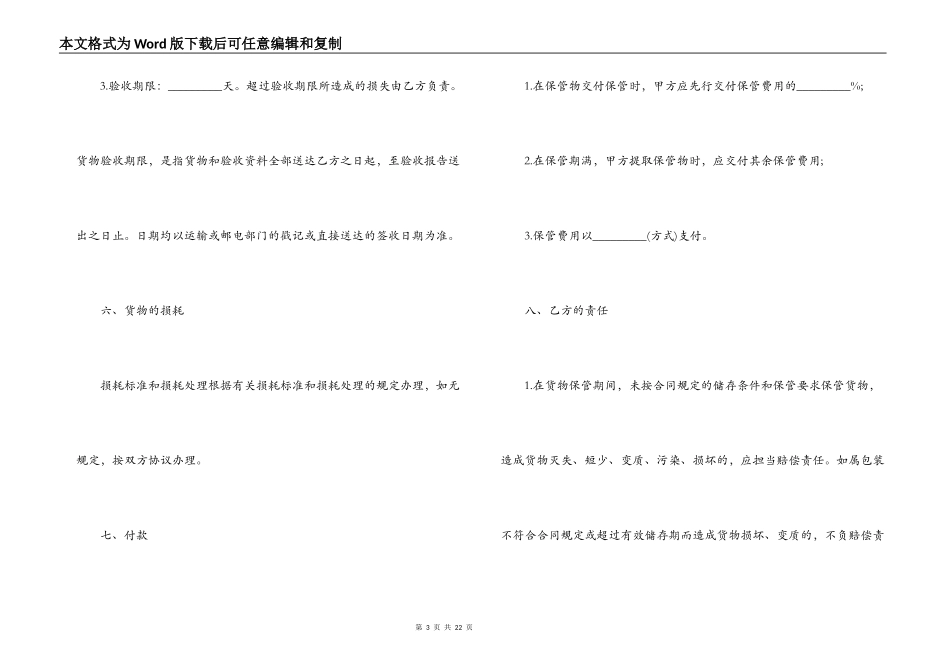 本文格式为Word版下载后可任意编辑和复制

3.验收期限：__________天。超过验收期限所造成的损失由乙方负责。

货物验收期限，是指货物和验收资料全部送达乙方之日起，至验收报告送出之日止。日期均以运输或邮电部门的戳记或直接送达的签收日期为准。

六、货物的损耗

损耗标准和损耗处理根据有关损耗标准和损耗处理的规定办理，如无规定，按双方协议办理。

七、付款

1.在保管物交付保管时，甲方应先行交付保管费用的__________%;

2.在保管期满，甲方提取保管物时，应交付其余保管费用;

3.保管费用以__________(方式)支付。

八、乙方的责任

1.在货物保管期间，未按合同规定的储存条件和保管要求保管货物，造成货物灭失、短少、变质、污染、损坏的，应担当赔偿责任。如属包装不符合合同规定或超过有效储存期而造成货物损坏、变质的，不负赔偿责

第 3 页 共 22 页